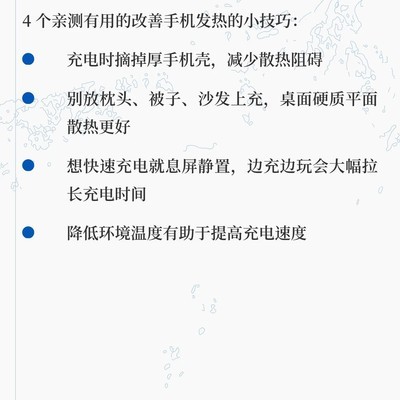 4个亲测有用的改善手机发热的小技巧:

• 充电时摘掉厚手机壳，减少散热阻碍

• 别放枕头、被子、沙发上充，桌面硬质平面散热更好

• 想快速充电就息屏静置，边充边玩会大幅拉长充电时间

• 降低环境温度有助于提高充电速度